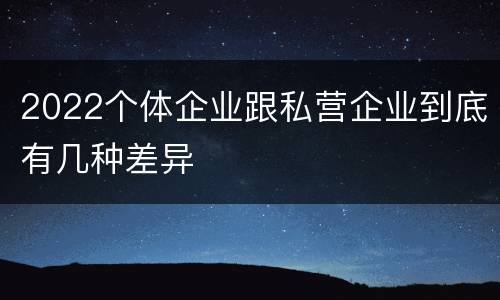 2022个体企业跟私营企业到底有几种差异